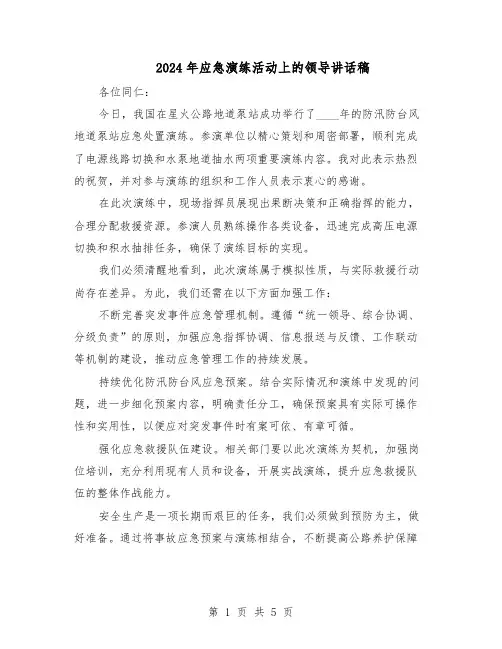 2024年应急演练活动上的领导讲话稿

各位同仁：

今日，我国在星火公路地道泵站成功举行了____年的防汛防台风地道泵站应急处置演练。参演单位以精心策划和周密部署，顺利完成了电源线路切换和水泵地道抽水两项重要演练内容。我对此表示热烈的祝贺，并对参与演练的组织和工作人员表示衷心的感谢。

在此次演练中，现场指挥员展现出果断决策和正确指挥的能力，合理分配救援资源。参演人员熟练操作各类设备，迅速完成高压电源切换和积水抽排任务，确保了演练目标的实现。

我们必须清醒地看到，此次演练属于模拟性质，与实际救援行动尚存在差异。为此，我们还需在以下方面加强工作：

不断完善突发事件应急管理机制。遵循“统一领导、综合协调、分级负责”的原则，加强应急指挥协调、信息报送与反馈、工作联动等机制的建设，推动应急管理工作的持续发展。

持续优化防汛防台风应急预案。结合实际情况和演练中发现的问题，进一步细化预案内容，明确责任分工，确保预案具有实际可操作性和实用性，以便应对突发事件时有案可依、有章可循。

强化应急救援队伍建设。相关部门要以此次演练为契机，加强岗位培训，充分利用现有人员和设备，开展实战演练，提升应急救援队伍的整体作战能力。

安全生产是一项长期而艰巨的任务，我们必须做到预防为主，做好准备。通过将事故应急预案与演练相结合，不断提高公路养护保障

第 1 页 共 5 页